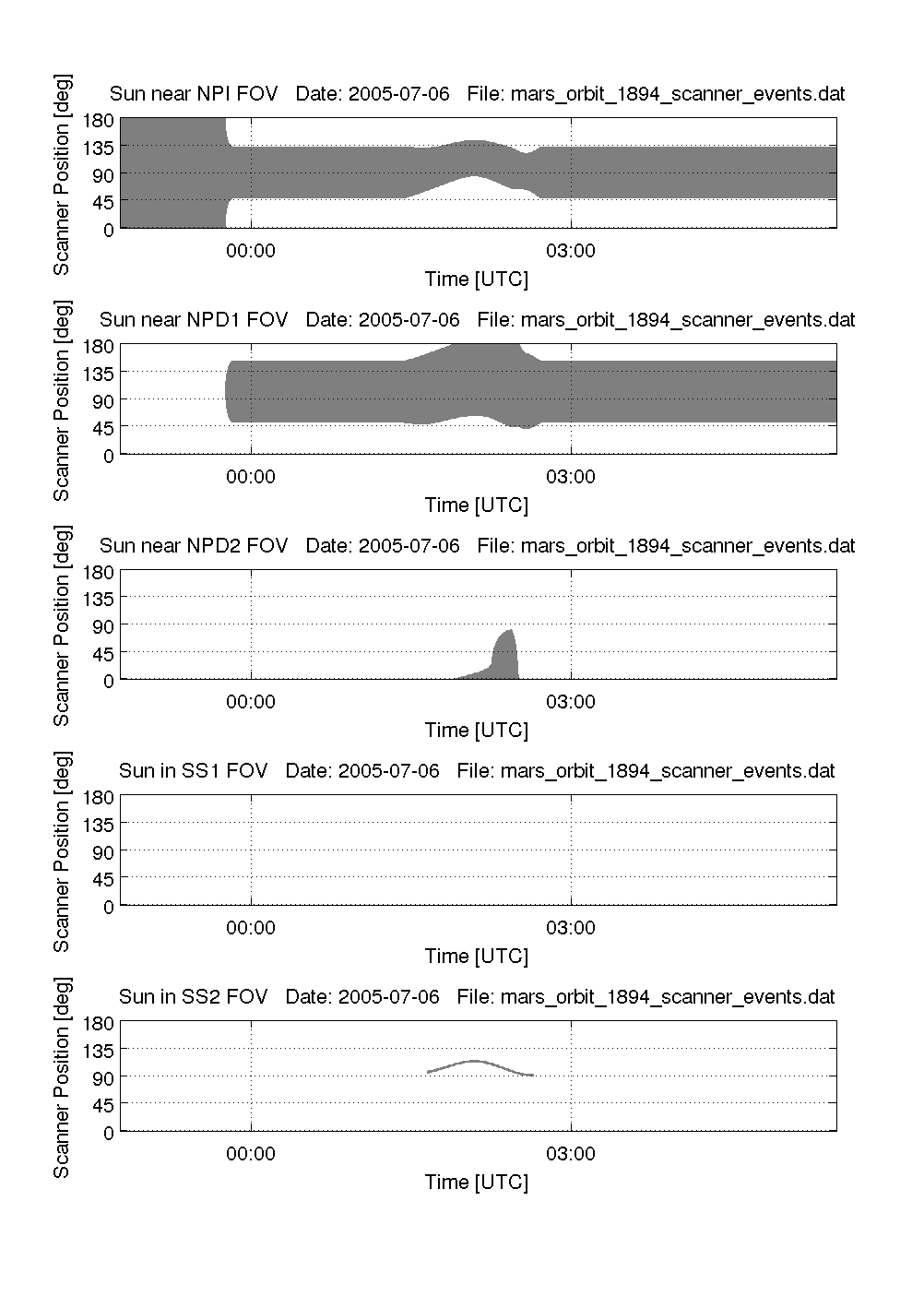 Sun near NPI FOV Date: 2005-07-06 File: mars_orbit_1894_scanner_events.dat

Scanner Position [deg]

180
135
90
45
0

00:00
03:00

Time [UTC]

Sun near NPD1 FOV Date: 2005-07-06 File: mars_orbit_1894_scanner_events.dat

Scanner Position [deg]

180
135
90
45
0

00:00
03:00

Time [UTC]

Sun near NPD2 FOV Date: 2005-07-06 File: mars_orbit_1894_scanner_events.dat

Scanner Position [deg]

180
135
90
45
0

00:00
03:00

Time [UTC]

Sun in SS1 FOV Date: 2005-07-06 File: mars_orbit_1894_scanner_events.dat

Scanner Position [deg]

180
135
90
45
0

00:00
03:00

Time [UTC]

Sun in SS2 FOV Date: 2005-07-06 File: mars_orbit_1894_scanner_events.dat

Scanner Position [deg]

180
135
90
45
0

00:00
03:00

Time [UTC]